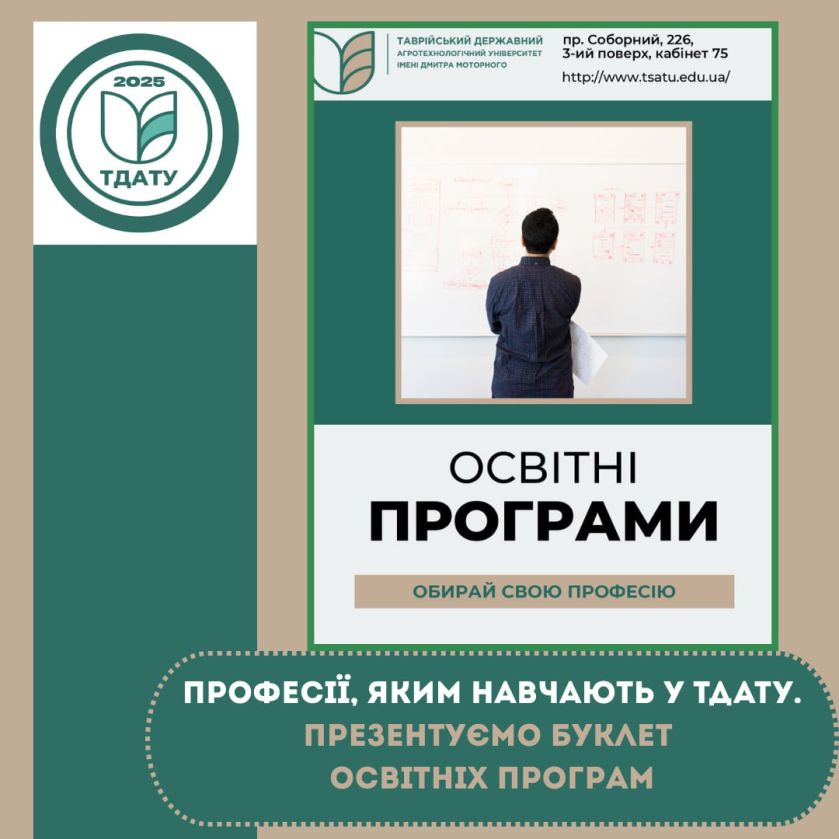 2025
ТДАТУ

ТАВРІЙСЬКИЙ ДЕРЖАВНИЙ
АГРОТЕХНОЛОГІЧНИЙ УНІВЕРСИТЕТ
ІМЕНІ ДМИТРА МОТОРНОГО

пр. Соборний, 226,
3-ий поверх, кабінет 75
http://www.tsatu.edu.ua/

ОСВІТНІ
ПРОГРАМИ

ОБИРАЙ СВОЮ ПРОФЕСІЮ

ПРОФЕСІЇ, ЯКИМ НАВЧАЮТЬ У ТДАТУ.
ПРЕЗЕНТУЄМО БУКЛЕТ
ОСВІТНІХ ПРОГРАМ